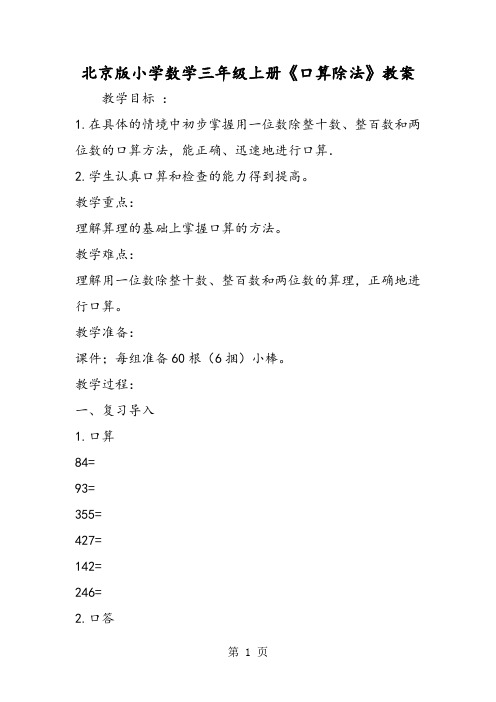 北京版小学数学三年级上册《口算除法》教案

教学目标 ：

1.在具体的情境中初步掌握用一位数除整十数、整百数和两位数的口算方法，能正确、迅速地进行口算.

2.学生认真口算和检查的能力得到提高。

教学重点：

理解算理的基础上掌握口算的方法。

教学难点：

理解用一位数除整十数、整百数和两位数的算理，正确地进行口算。

教学准备：

课件；每组准备60根（6捆）小棒。

教学过程：

一、复习导入

1.口算

84=

93=

355=

427=

142=

246=

2.口答

第 1 页